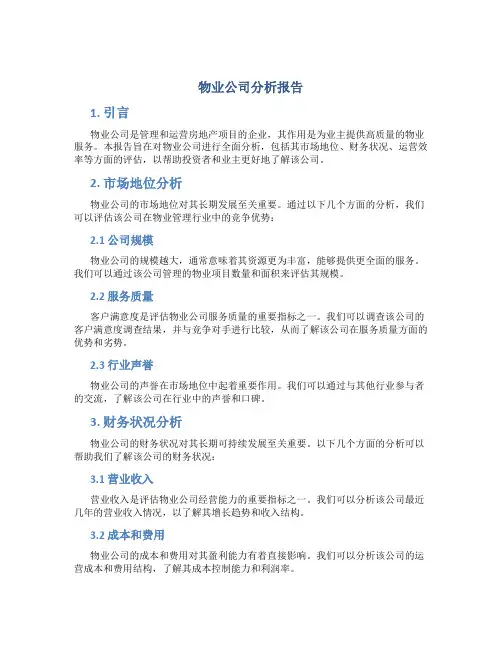 物业公司分析报告

1. 引言

物业公司是管理和运营房地产项目的企业，其作用是为业主提供高质量的物业服务。本报告旨在对物业公司进行全面分析，包括其市场地位、财务状况、运营效率等方面的评估，以帮助投资者和业主更好地了解该公司。

2. 市场地位分析

物业公司的市场地位对其长期发展至关重要。通过以下几个方面的分析，我们可以评估该公司在物业管理行业中的竞争优势：

2.1 公司规模

物业公司的规模越大，通常意味着其资源更为丰富，能够提供更全面的服务。我们可以通过该公司管理的物业项目数量和面积来评估其规模。

2.2 服务质量

客户满意度是评估物业公司服务质量的重要指标之一。我们可以调查该公司的客户满意度调查结果，并与竞争对手进行比较，从而了解该公司在服务质量方面的优势和劣势。

2.3 行业声誉

物业公司的声誉在市场地位中起着重要作用。我们可以通过与其他行业参与者的交流，了解该公司在行业中的声誉和口碑。

3. 财务状况分析

物业公司的财务状况对其长期可持续发展至关重要。以下几个方面的分析可以帮助我们了解该公司的财务状况：

3.1 营业收入

营业收入是评估物业公司经营能力的重要指标之一。我们可以分析该公司最近几年的营业收入情况，以了解其增长趋势和收入结构。

3.2 成本和费用

物业公司的成本和费用对其盈利能力有着直接影响。我们可以分析该公司的运营成本和费用结构，了解其成本控制能力和利润率。